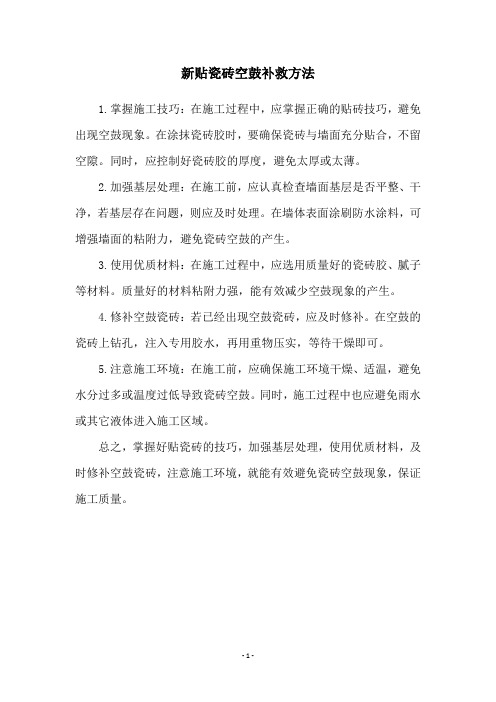 新贴瓷砖空鼓补救方法

1.掌握施工技巧：在施工过程中，应掌握正确的贴砖技巧，避免出现空鼓现象。在涂抹瓷砖胶时，要确保瓷砖与墙面充分贴合，不留空隙。同时，应控制好瓷砖胶的厚度，避免太厚或太薄。

2.加强基层处理：在施工前，应认真检查墙面基层是否平整、干净，若基层存在问题，则应及时处理。在墙体表面涂刷防水涂料，可增强墙面的粘附力，避免瓷砖空鼓的产生。

3.使用优质材料：在施工过程中，应选用质量好的瓷砖胶、腻子等材料。质量好的材料粘附力强，能有效减少空鼓现象的产生。

4.修补空鼓瓷砖：若已经出现空鼓瓷砖，应及时修补。在空鼓的瓷砖上钻孔，注入专用胶水，再用重物压实，等待干燥即可。

5.注意施工环境：在施工前，应确保施工环境干燥、适温，避免水分过多或温度过低导致瓷砖空鼓。同时，施工过程中也应避免雨水或其它液体进入施工区域。

总之，掌握好贴瓷砖的技巧，加强基层处理，使用优质材料，及时修补空鼓瓷砖，注意施工环境，就能有效避免瓷砖空鼓现象，保证施工质量。

- 1 -